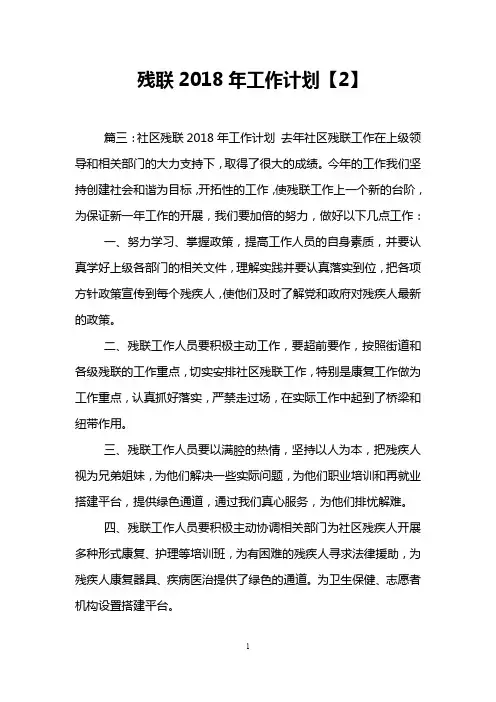 残联 2018 年工作计划【2】

篇三：社区残联 2018 年工作计划 去年社区残联工作在上级领导和相关部门的大力支持下，取得了很大的成绩。今年的工作我们坚持创建社会和谐为目标，开拓性的工作，使残联工作上一个新的台阶，为保证新一年工作的开展，我们要加倍的努力，做好以下几点工作：

一、努力学习、掌握政策，提高工作人员的自身素质，并要认真学好上级各部门的相关文件，理解实践并要认真落实到位，把各项方针政策宣传到每个残疾人，使他们及时了解党和政府对残疾人最新的政策。

二、残联工作人员要积极主动工作，要超前要作，按照街道和各级残联的工作重点，切实安排社区残联工作，特别是康复工作做为工作重点，认真抓好落实，严禁走过场，在实际工作中起到了桥梁和纽带作用。

三、残联工作人员要以满腔的热情，坚持以人为本，把残疾人视为兄弟姐妹，为他们解决一些实际问题，为他们职业培训和再就业搭建平台，提供绿色通道，通过我们真心服务，为他们排忧解难。

四、残联工作人员要积极主动协调相关部门为社区残疾人开展多种形式康复、护理等培训班，为有困难的残疾人寻求法律援助，为残疾人康复器具、疾病医治提供了绿色的通道。为卫生保健、志愿者机构设置搭建平台。

1